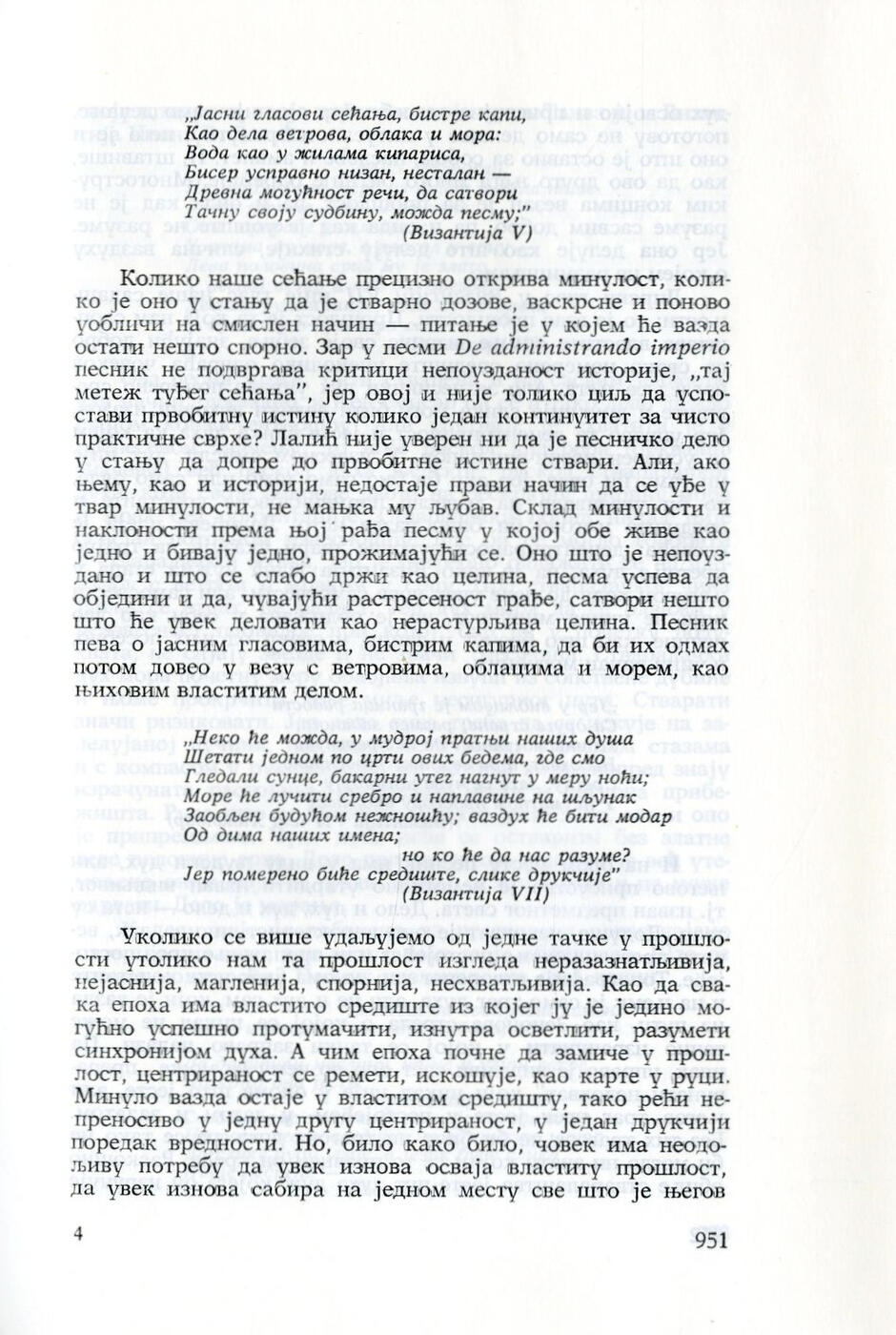 „Јасни гласови сећања, бистре капи,
Као дела ветрова, облака и мора:
Вода као у жилама кипариса,
Бисер усправно низан, несталан —
Древна могућност речи, да сатвори
Тачну своју судбину, можда песму;"
(Византија V)

Колико наше сећање прецизно открива минулост, колико је оно у стању да је стварно дозове, васкрсне и поново уобличи на смислен начин — питање је у којем ће вазда остати нешто спорно. Зар у песми De administrando imperio песник не подвргава критици непоузданост историје, „тај метеж туђег сећања", јер овој и није толико циљ да успостави првобитну истину колико један континуитет за чисто практичне сврхе? Лалић није уверен ни да је песничко дело у стању да допре до првобитне истине ствари. Али, ако њему, као и историји, недостаје прави начин да се уђе у твар минулости, не мањка му љубав. Склад минулости и наклоности према њој рађа песму у којој обе живе као једно и бивају једно, прожимајући се. Оно што је непоуздано и што се слабо држи као целина, песма успева да обједини и да, чувајући растресеност грађе, сатвори нешто што ће увек деловати као нерастурљива целина. Песник пева о јасним гласовима, бистрим капима, да би их одмах потом довео у везу с ветровима, облацима и морем, као њиховим властитим делом.

„Неко ће можда, у мудрој пратњи наших душа
Шетати једном по црти ових бедема, где смо
Гледали сунце, бакарни утег нагнут у меру ноћи;
Море ће лучити сребро и наплавине на шљунак
Заобљен будућом нежношћу; ваздух ће бити модар
Од дима наших имена;
но ко ће да нас разуме?
Јер померено биће средиште, слике друкчије"
(Византија VII)

Уколико се више удаљујемо од једне тачке у прошлости утолико нам та прошлост изгледа неразазнатљивија, нејаснија, магленија, спорнија, несхватљивија. Као да свака епоха има властито средиште из којег ју је једино могућно успешно протумачити, изнутра осветлити, разумети синхронијом духа. А чим епоха почне да замиче у прошлост, центрираност се ремети, искошује, као карте у руци. Минуло вазда остаје у властитом средишту, тако рећи непреносиво у једну другу центрираност, у један друкчији поредак вредности. Но, било како било, човек има неодољиву потребу да увек изнова осваја властиту прошлост, да увек изнова сабира на једном месту све што је његов

4

951